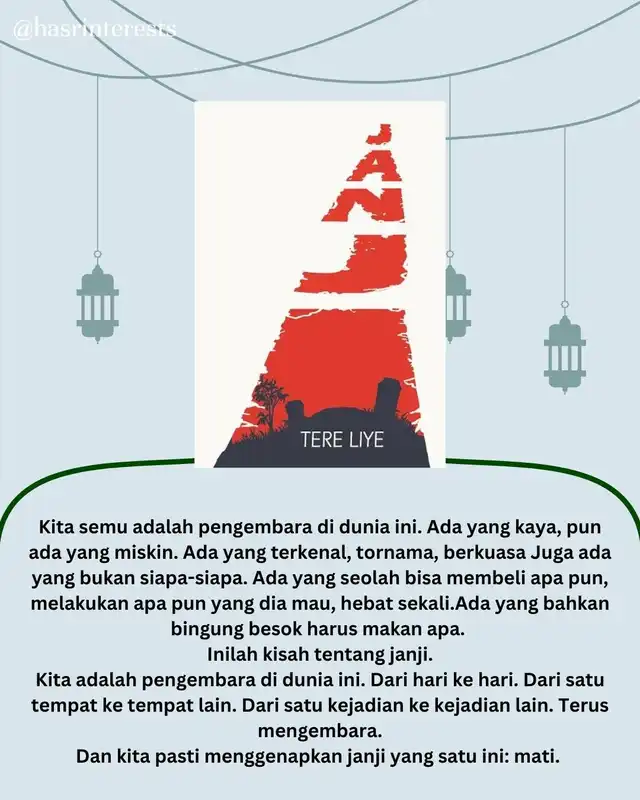 @hasrinterests

JANJI

TERE LIYE

Kita semu adalah pengembara di dunia ini. Ada yang kaya, pun ada yang miskin. Ada yang terkenal, tornama, berkuasa Juga ada yang bukan siapa-siapa. Ada yang seolah bisa membeli apa pun, melakukan apa pun yang dia mau, hebat sekali.Ada yang bahkan bingung besok harus makan apa.

Inilah kisah tentang janji.

Kita adalah pengembara di dunia ini. Dari hari ke hari. Dari satu tempat ke tempat lain. Dari satu kejadian ke kejadian lain. Terus mengembara.

Dan kita pasti menggenapkan janji yang satu ini: mati.